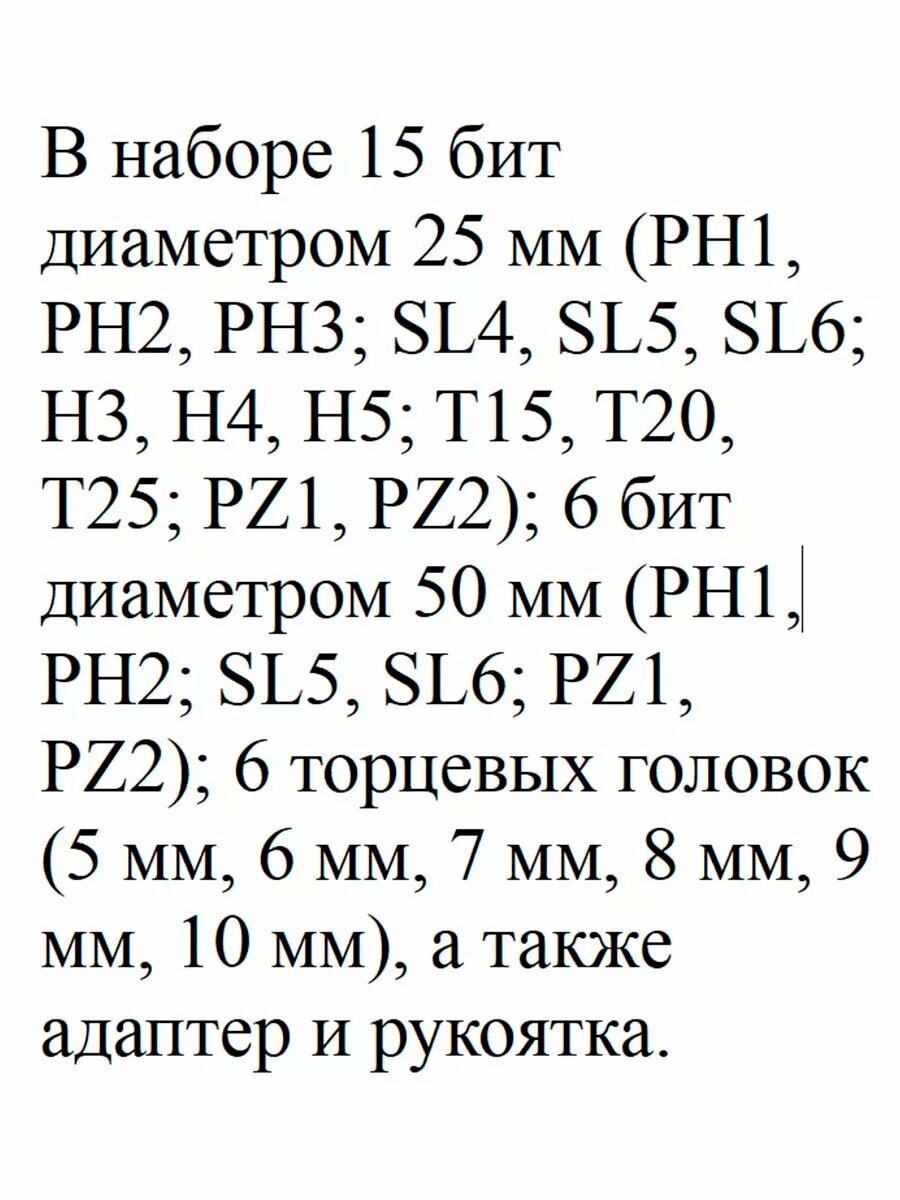 В наборе 15 бит диаметром 25 мм (PH1, PH2, PH3; SL4, SL5, SL6; H3, H4, H5; T15, T20, T25; PZ1, PZ2); 6 бит диаметром 50 мм (PH1, PH2; SL5, SL6; PZ1, PZ2); 6 торцевых головок (5 мм, 6 мм, 7 мм, 8 мм, 9 мм, 10 мм), а также адаптер и рукоятка.